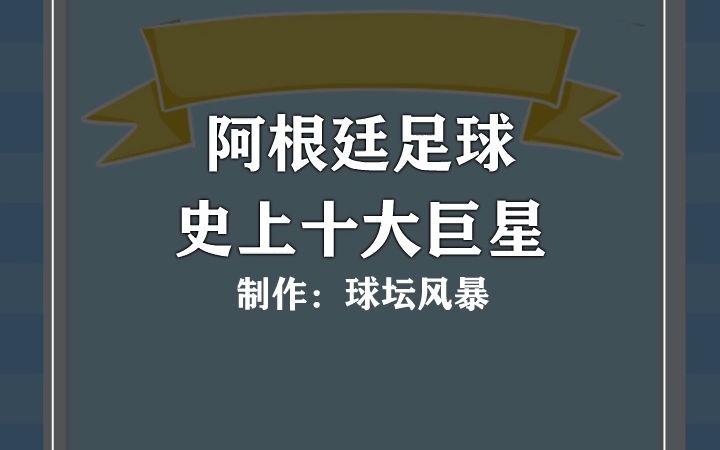 阿根廷足球
史上十大巨星
制作：球坛风暴